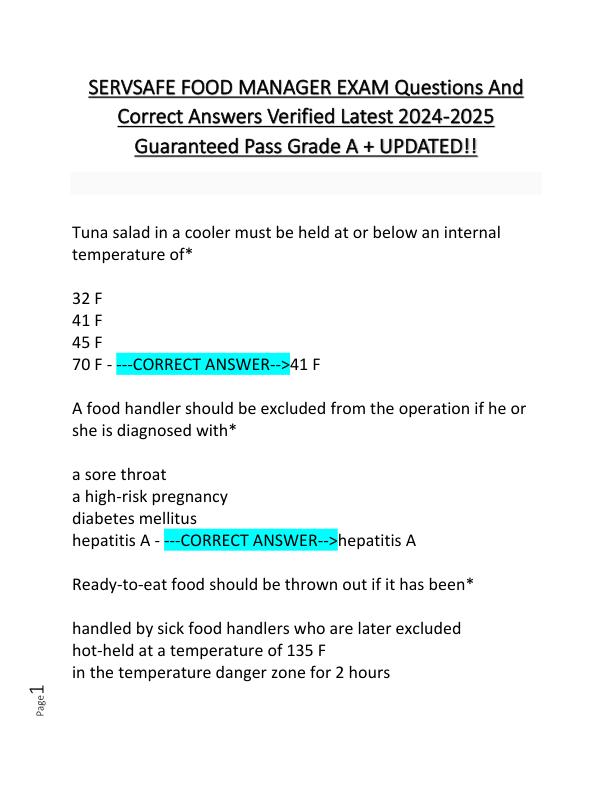 SERVSAFE FOOD MANAGER EXAM Questions And Correct Answers Verified Latest 2024-2025 Guaranteed Pass Grade A + UPDATED!!

Tuna salad in a cooler must be held at or below an internal temperature of*

32 F
41 F
45 F
70 F - ---CORRECT ANSWER-->41 F

A food handler should be excluded from the operation if he or she is diagnosed with*

a sore throat
a high-risk pregnancy
diabetes mellitus
hepatitis A - ---CORRECT ANSWER-->hepatitis A

Ready-to-eat food should be thrown out if it has been*

handled by sick food handlers who are later excluded
hot-held at a temperature of 135 F
in the temperature danger zone for 2 hours

Page 1